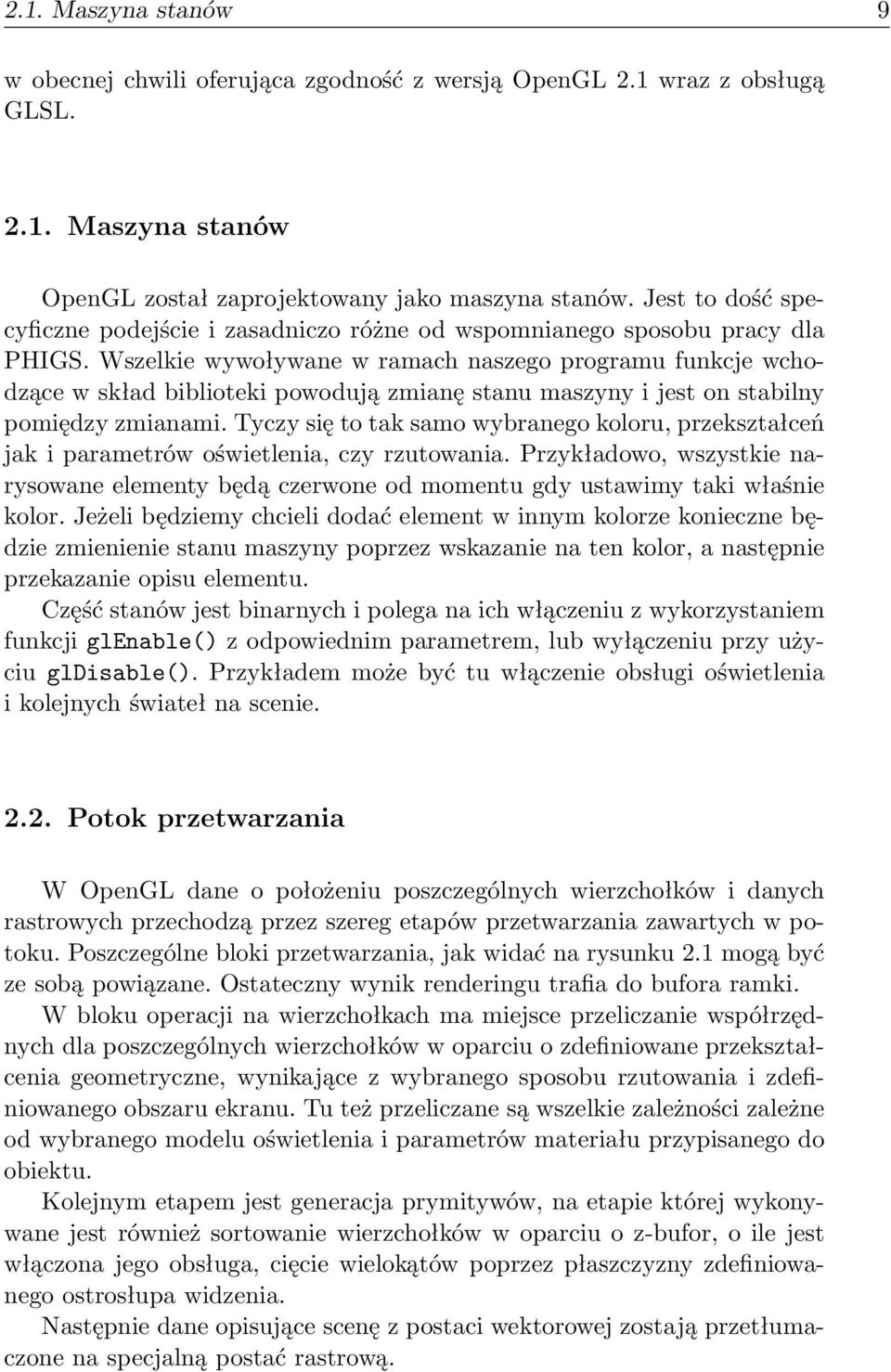 2.1. Maszyna stanów 9

w obecnej chwili oferująca zgodność z wersją OpenGL 2.1 wraz z obsługą GLSL.

2.1. Maszyna stanów

OpenGL został zaprojektowany jako maszyna stanów. Jest to dość specyficzne podejście i zasadniczo różne od wspomnianego sposobu pracy dla PHIGS. Wszelkie wywoływane w ramach naszego programu funkcje wchodzące w skład biblioteki powodują zmianę stanu maszyny i jest on stabilny pomiędzy zmianami. Tyczy się to tak samo wybranego koloru, przekształceń jak i parametrów oświetlenia, czy rzutowania. Przykładowo, wszystkie narysowane elementy będą czerwone od momentu gdy ustawimy taki właśnie kolor. Jeżeli będziemy chcieli dodać element w innym kolorze konieczne będzie zmienienie stanu maszyny poprzez wskazanie na ten kolor, a następnie przekazanie opisu elementu.
Część stanów jest binarnych i polega na ich włączeniu z wykorzystaniem funkcji glEnable() z odpowiednim parametrem, lub wyłączeniu przy użyciu glDisable(). Przykładem może być tu włączenie obsługi oświetlenia i kolejnych świateł na scenie.

2.2. Potok przetwarzania

W OpenGL dane o położeniu poszczególnych wierzchołków i danych rastrowych przechodzą przez szereg etapów przetwarzania zawartych w potoku. Poszczególne bloki przetwarzania, jak widać na rysunku 2.1 mogą być ze sobą powiązane. Ostateczny wynik renderingu trafia do bufora ramki.
W bloku operacji na wierzchołkach ma miejsce przeliczanie współrzędnych dla poszczególnych wierzchołków w oparciu o zdefiniowane przekształcenia geometryczne, wynikające z wybranego sposobu rzutowania i zdefiniowanego obszaru ekranu. Tu też przeliczane są wszelkie zależności zależne od wybranego modelu oświetlenia i parametrów materiału przypisanego do obiektu.
Kolejnym etapem jest generacja prymitywów, na etapie której wykonywane jest również sortowanie wierzchołków w oparciu o z-bufor, o ile jest włączona jego obsługa, cięcie wielokątów poprzez płaszczyzny zdefiniowanego ostrosłupa widzenia.
Następnie dane opisujące scenę z postaci wektorowej zostają przetłumaczone na specjalną postać rastrową.